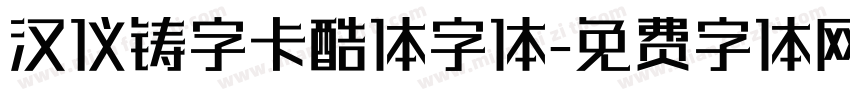 汉仪铸字卡酷体字体-免费字体网